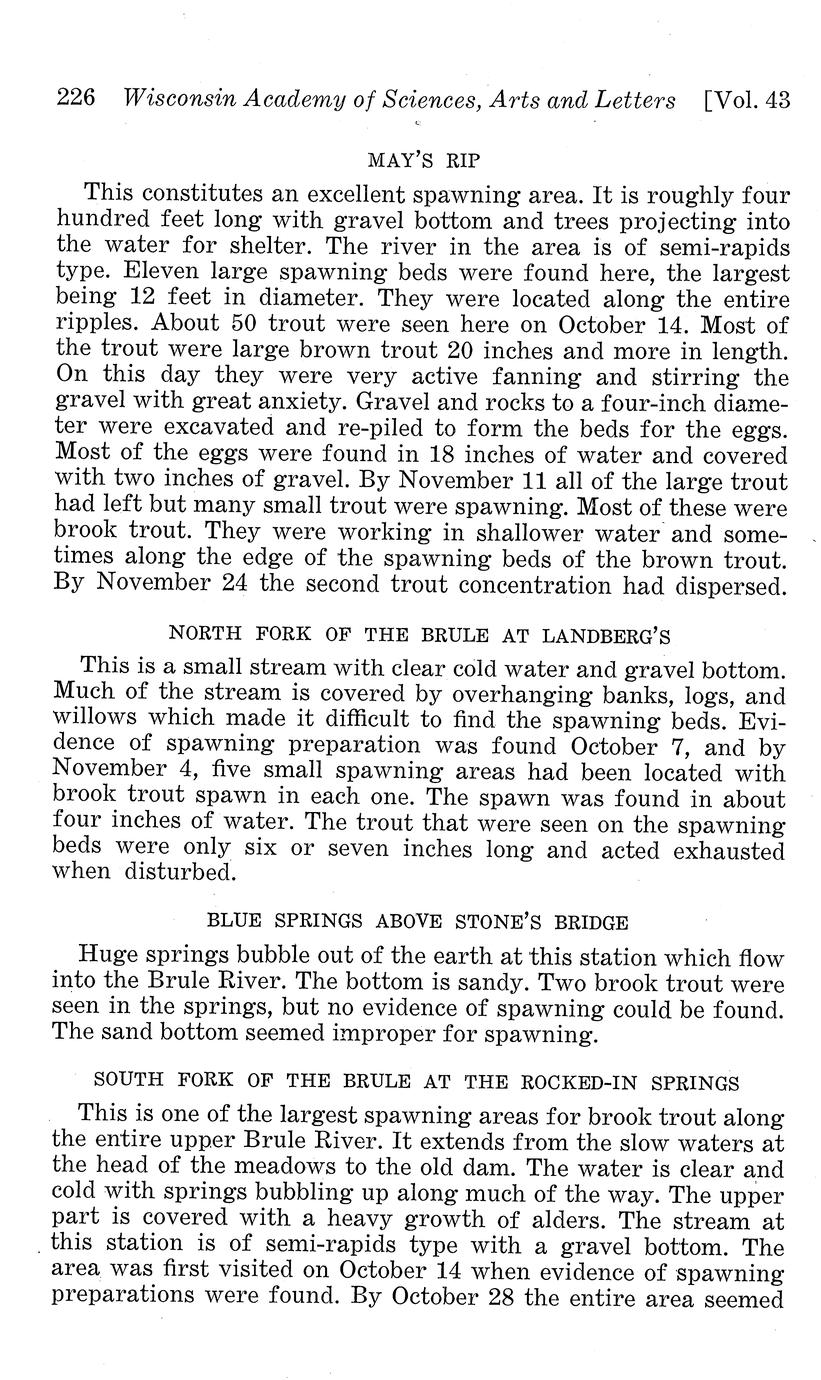 226 Wisconsin Academy of Sciences, Arts and Letters [Vol. 43

MAY'S RIP

This constitutes an excellent spawning area. It is roughly four hundred feet long with gravel bottom and trees projecting into the water for shelter. The river in the area is of semi-rapids type. Eleven large spawning beds were found here, the largest being 12 feet in diameter. They were located along the entire ripples. About 50 trout were seen here on October 14. Most of the trout were large brown trout 20 inches and more in length. On this day they were very active fanning and stirring the gravel with great anxiety. Gravel and rocks to a four-inch diameter were excavated and re-piled to form the beds for the eggs. Most of the eggs were found in 18 inches of water and covered with two inches of gravel. By November 11 all of the large trout had left but many small trout were spawning. Most of these were brook trout. They were working in shallower water and sometimes along the edge of the spawning beds of the brown trout. By November 24 the second trout concentration had dispersed.

NORTH FORK OF THE BRULE AT LANDBERG'S

This is a small stream with clear cold water and gravel bottom. Much of the stream is covered by overhanging banks, logs, and willows which made it difficult to find the spawning beds. Evidence of spawning preparation was found October 7, and by November 4, five small spawning areas had been located with brook trout spawn in each one. The spawn was found in about four inches of water. The trout that were seen on the spawning beds were only six or seven inches long and acted exhausted when disturbed.

BLUE SPRINGS ABOVE STONE'S BRIDGE

Huge springs bubble out of the earth at this station which flow into the Brule River. The bottom is sandy. Two brook trout were seen in the springs, but no evidence of spawning could be found. The sand bottom seemed improper for spawning.

SOUTH FORK OF THE BRULE AT THE ROCKED-IN SPRINGS

This is one of the largest spawning areas for brook trout along the entire upper Brule River. It extends from the slow waters at the head of the meadows to the old dam. The water is clear and cold with springs bubbling up along much of the way. The upper part is covered with a heavy growth of alders. The stream at this station is of semi-rapids type with a gravel bottom. The area was first visited on October 14 when evidence of spawning preparations were found. By October 28 the entire area seemed